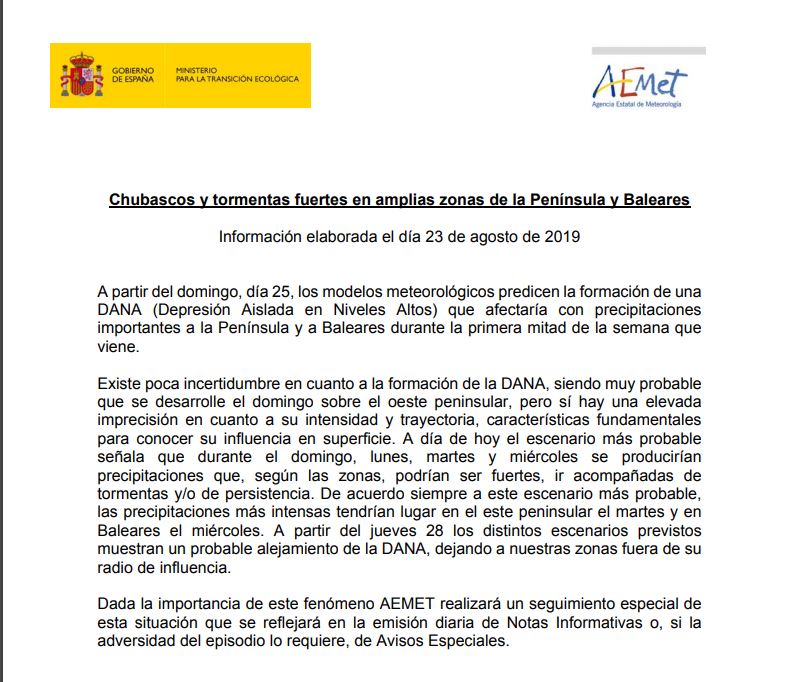 GOBIERNO DE ESPAÑA MINISTERIO PARA LA TRANSICIÓN ECOLÓGICA

AEMet
Agencia Estatal de Meteorología

Chubascos y tormentas fuertes en amplias zonas de la Península y Baleares

Información elaborada el día 23 de agosto de 2019

A partir del domingo, día 25, los modelos meteorológicos predicen la formación de una DANA (Depresión Aislada en Niveles Altos) que afectaría con precipitaciones importantes a la Península y a Baleares durante la primera mitad de la semana que viene.

Existe poca incertidumbre en cuanto a la formación de la DANA, siendo muy probable que se desarrolle el domingo sobre el oeste peninsular, pero sí hay una elevada imprecisión en cuanto a su intensidad y trayectoria, características fundamentales para conocer su influencia en superficie. A día de hoy el escenario más probable señala que durante el domingo, lunes, martes y miércoles se producirían precipitaciones que, según las zonas, podrían ser fuertes, ir acompañadas de tormentas y/o de persistencia. De acuerdo siempre a este escenario más probable, las precipitaciones más intensas tendrían lugar en el este peninsular el martes y en Baleares el miércoles. A partir del jueves 28 los distintos escenarios previstos muestran un probable alejamiento de la DANA, dejando a nuestras zonas fuera de su radio de influencia.

Dada la importancia de este fenómeno AEMET realizará un seguimiento especial de esta situación que se reflejará en la emisión diaria de Notas Informativas o, si la adversidad del episodio lo requiere, de Avisos Especiales.